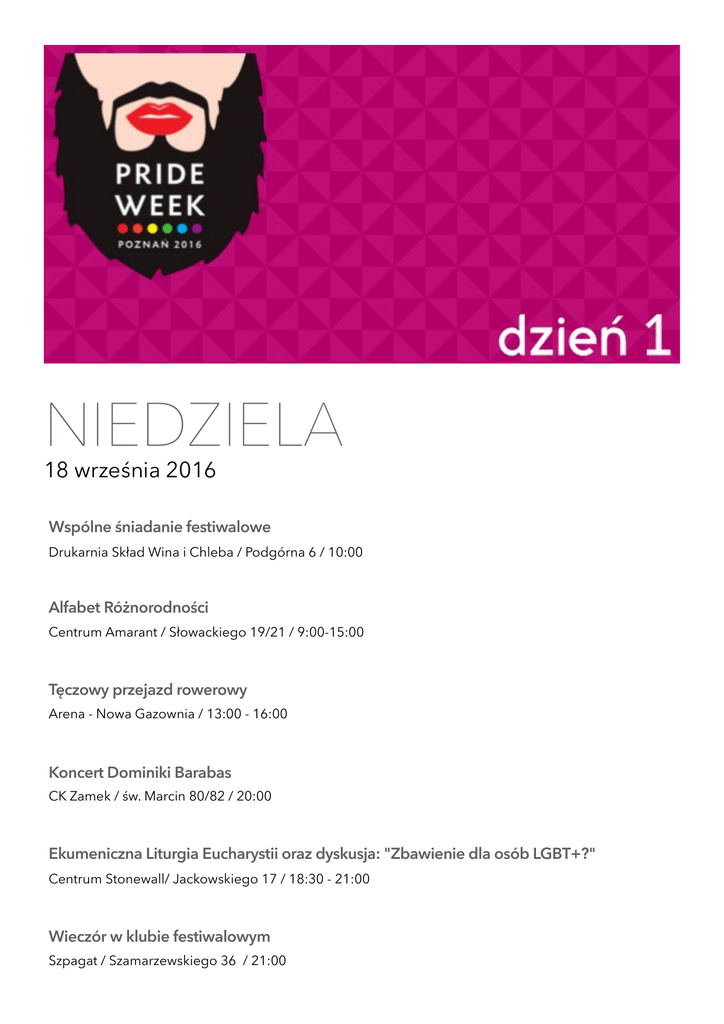 PRIDE WEEK
POZNAŃ 2016

dzień 1

NIEDZIELA
18 września 2016

Wspólne śniadanie festiwalowe
Drukarnia Skład Wina i Chleba / Podgórna 6 / 10:00

Alfabet Różnorodności
Centrum Amarant / Słowackiego 19/21 / 9:00-15:00

Tęczowy przejazd rowerowy
Arena - Nowa Gazownia / 13:00 - 16:00

Koncert Dominiki Barabas
CK Zamek / św. Marcin 80/82 / 20:00

Ekumeniczna Liturgia Eucharystii oraz dyskusja: "Zbawienie dla osób LGBT+?"
Centrum Stonewall/ Jackowskiego 17 / 18:30 - 21:00

Wieczór w klubie festiwalowym
Szpagat / Szamarzewskiego 36 / 21:00